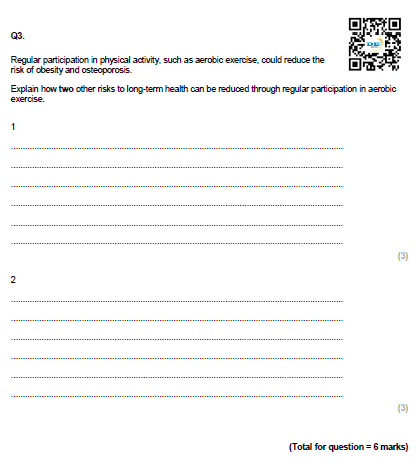 Q3.

Regular participation in physical activity, such as aerobic exercise, could reduce the risk of obesity and osteoporosis.

Explain how two other risks to long-term health can be reduced through regular participation in aerobic exercise.

1

____

____

____

____

____

____

(3)

2

____

____

____

____

____

____

(3)

(Total for question = 6 marks)